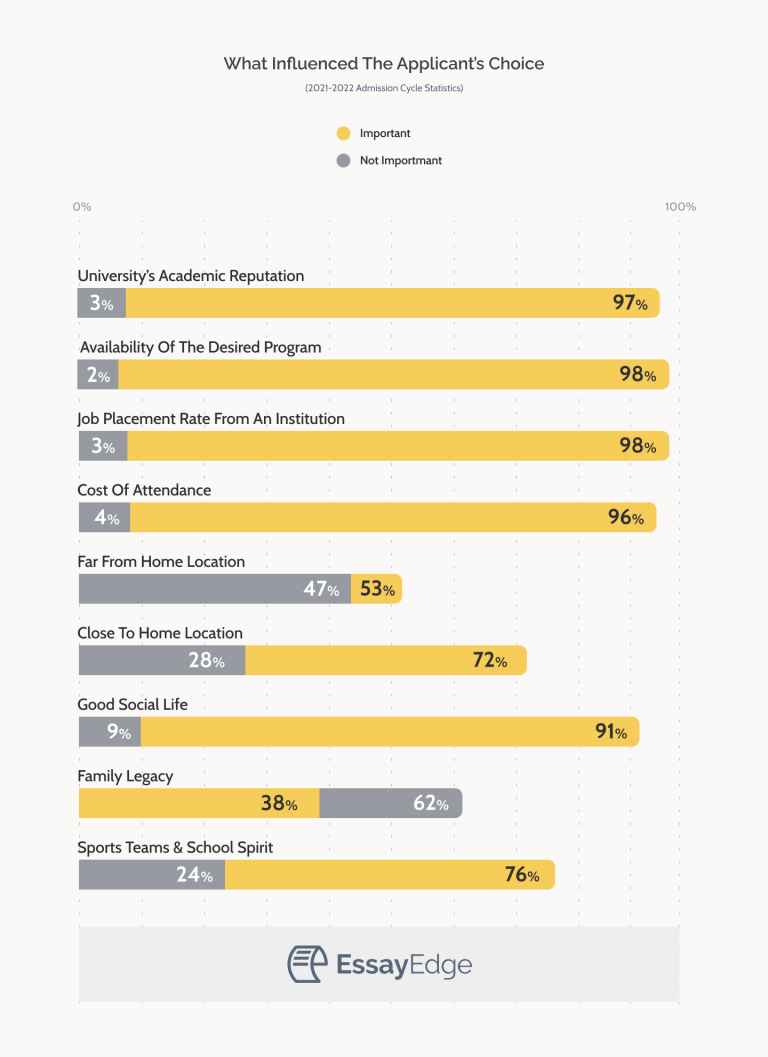 What Influenced The Applicant's Choice

(2021-2022 Admission Cycle Statistics)

Important

Not Importmant

0%

100%

University's Academic Reputation

3%

97%

Availability Of The Desired Program

2%

98%

Job Placement Rate From An Institution

3%

98%

Cost Of Attendance

4%

96%

Far From Home Location

47%

53%

Close To Home Location

28%

72%

Good Social Life

9%

91%

Family Legacy

38%

62%

Sports Teams & School Spirit

24%

76%

EssayEdge